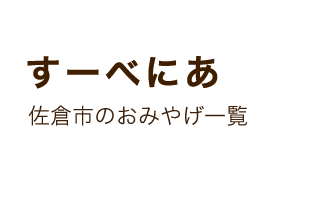 すーべにあ

佐倉市のおみやげ一覧